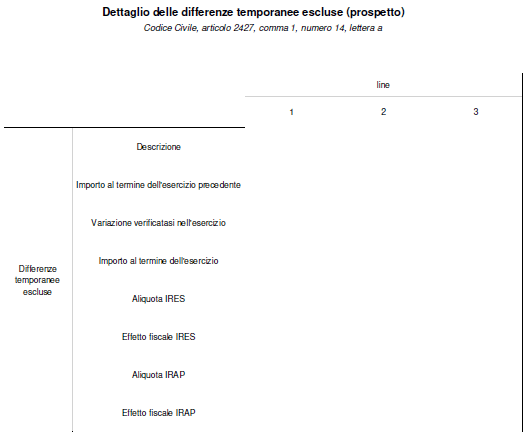 Dettaglio delle differenze temporanee escluse (prospetto)

Codice Civile, articolo 2427, comma 1, numero 14, lettera a

| | | line | | |
|---|---|---|---|---|
| | | 1 | 2 | 3 |
| Differenze temporanee escluse | Descrizione | | | |
| | Importo al termine dell'esercizio precedente | | | |
| | Variazione verificatasi nell'esercizio | | | |
| | Importo al termine dell'esercizio | | | |
| | Aliquota IRES | | | |
| | Effetto fiscale IRES | | | |
| | Aliquota IRAP | | | |
| | Effetto fiscale IRAP | | | |